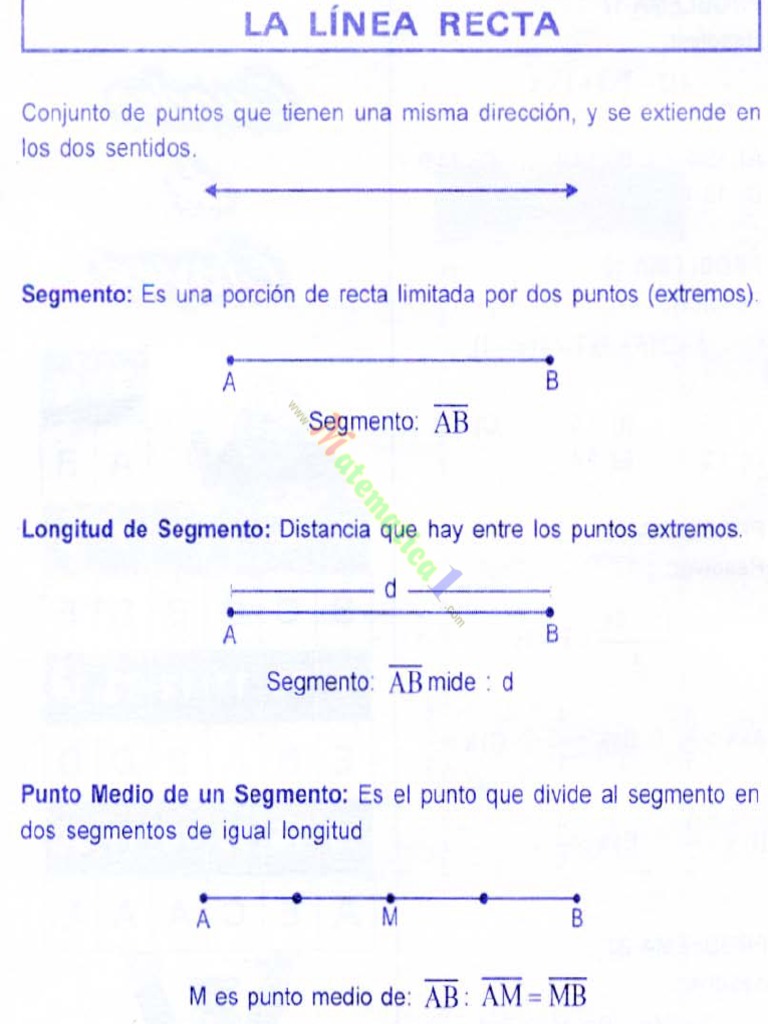 LA LÍNEA RECTA

Conjunto de puntos que tienen una misma dirección, y se extiende en los dos sentidos.

Segmento: Es una porción de recta limitada por dos puntos (extremos).

A B

Segmento: $\overline{AB}$

www.Matematica1.com

Longitud de Segmento: Distancia que hay entre los puntos extremos.

d

A B

Segmento: $\overline{AB}$ mide : d

Punto Medio de un Segmento: Es el punto que divide al segmento en dos segmentos de igual longitud

A M B

M es punto medio de: $\overline{AB}$ : $\overline{AM} = \overline{MB}$